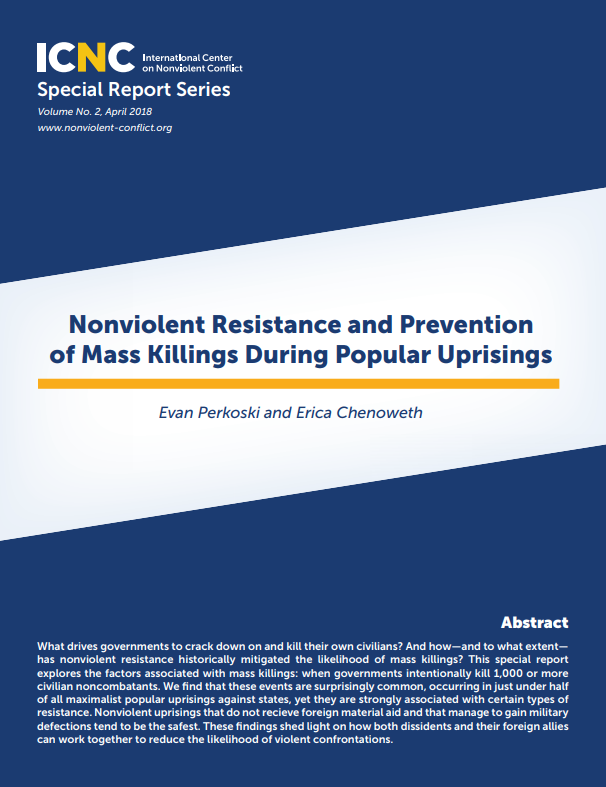 ICNC International Center on Nonviolent Conflict

Special Report Series

Volume No. 2, April 2018

www.nonviolent-conflict.org

Nonviolent Resistance and Prevention of Mass Killings During Popular Uprisings

Evan Perkoski and Erica Chenoweth

Abstract

What drives governments to crack down on and kill their own civilians? And how—and to what extent—has nonviolent resistance historically mitigated the likelihood of mass killings? This special report explores the factors associated with mass killings: when governments intentionally kill 1,000 or more civilian noncombatants. We find that these events are surprisingly common, occurring in just under half of all maximalist popular uprisings against states, yet they are strongly associated with certain types of resistance. Nonviolent uprisings that do not recieve foreign material aid and that manage to gain military defections tend to be the safest. These findings shed light on how both dissidents and their foreign allies can work together to reduce the likelihood of violent confrontations.